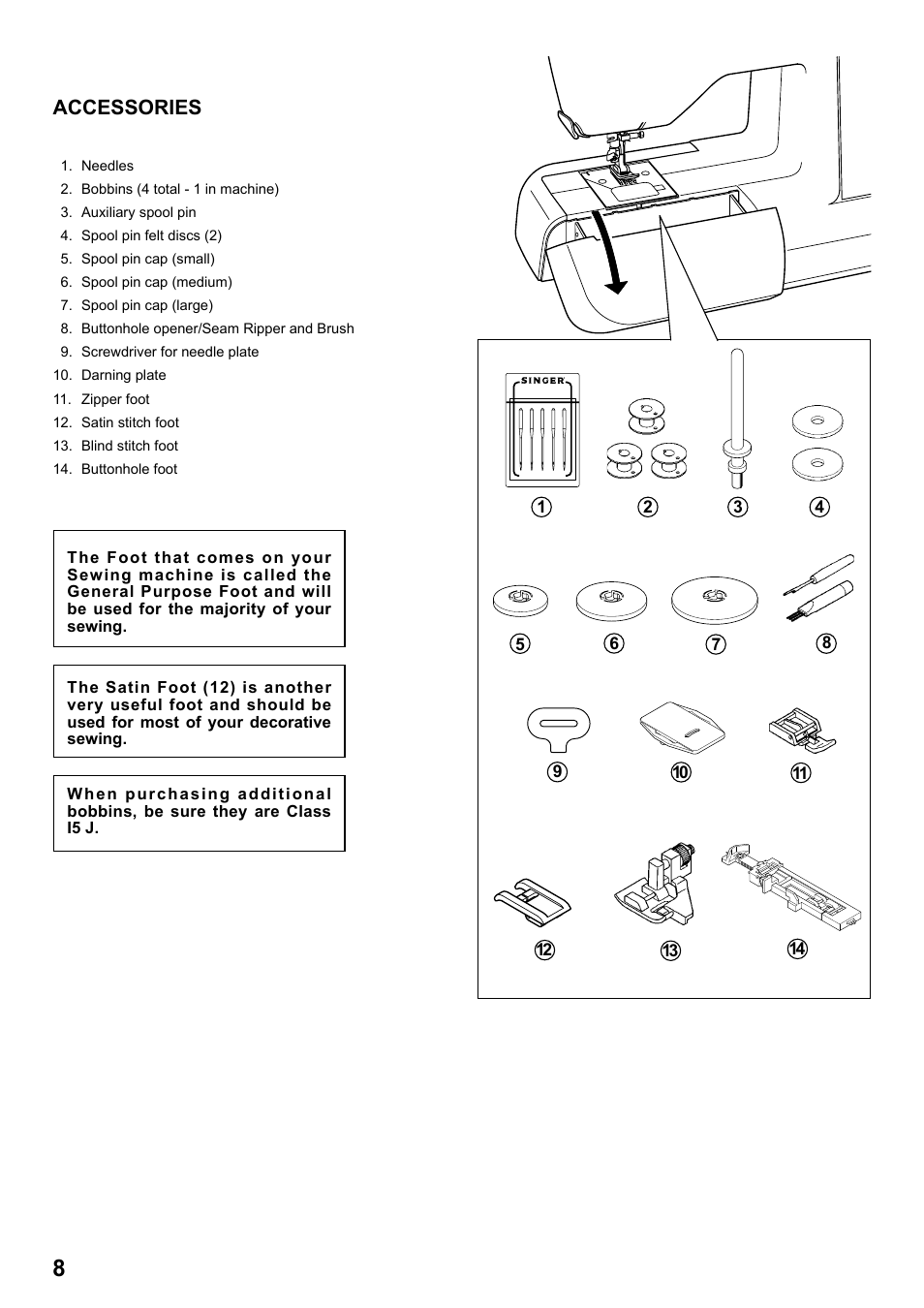 ACCESSORIES

1. Needles
2. Bobbins (4 total - 1 in machine)
3. Auxiliary spool pin
4. Spool pin felt discs (2)
5. Spool pin cap (small)
6. Spool pin cap (medium)
7. Spool pin cap (large)
8. Buttonhole opener/Seam Ripper and Brush
9. Screwdriver for needle plate
10. Darning plate
11. Zipper foot
12. Satin stitch foot
13. Blind stitch foot
14. Buttonhole foot

The Foot that comes on your Sewing machine is called the General Purpose Foot and will be used for the majority of your sewing.

The Satin Foot (12) is another very useful foot and should be used for most of your decorative sewing.

When purchasing additional bobbins, be sure they are Class I5 J.

SINGER

1 2 3 4
5 6 7 8
9 10 11
12 13 14

8